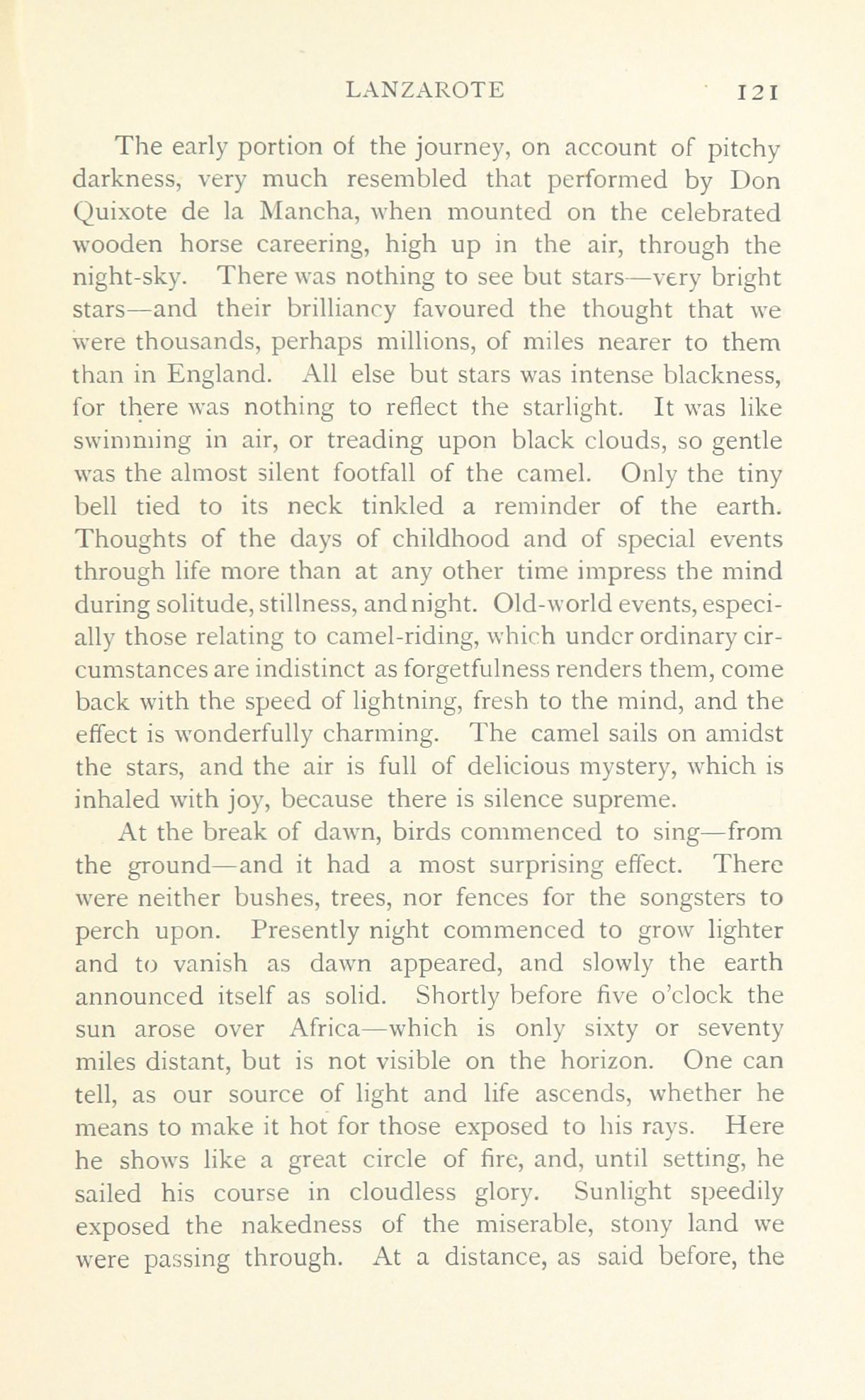 LANZAROTE 121

The early portion of the journey, on account of pitchy darkness, very much resembled that performed by Don Quixote de la Mancha, when mounted on the celebrated wooden horse careering, high up in the air, through the night-sky. There was nothing to see but stars—very bright stars—and their brilliancy favoured the thought that we were thousands, perhaps millions, of miles nearer to them than in England. All else but stars was intense blackness, for there was nothing to reflect the starlight. It was like swimming in air, or treading upon black clouds, so gentle was the almost silent footfall of the camel. Only the tiny bell tied to its neck tinkled a reminder of the earth. Thoughts of the days of childhood and of special events through life more than at any other time impress the mind during solitude, stillness, and night. Old-world events, especially those relating to camel-riding, which under ordinary circumstances are indistinct as forgetfulness renders them, come back with the speed of lightning, fresh to the mind, and the effect is wonderfully charming. The camel sails on amidst the stars, and the air is full of delicious mystery, which is inhaled with joy, because there is silence supreme.

At the break of dawn, birds commenced to sing—from the ground—and it had a most surprising effect. There were neither bushes, trees, nor fences for the songsters to perch upon. Presently night commenced to grow lighter and to vanish as dawn appeared, and slowly the earth announced itself as solid. Shortly before five o'clock the sun arose over Africa—which is only sixty or seventy miles distant, but is not visible on the horizon. One can tell, as our source of light and life ascends, whether he means to make it hot for those exposed to his rays. Here he shows like a great circle of fire, and, until setting, he sailed his course in cloudless glory. Sunlight speedily exposed the nakedness of the miserable, stony land we were passing through. At a distance, as said before, the